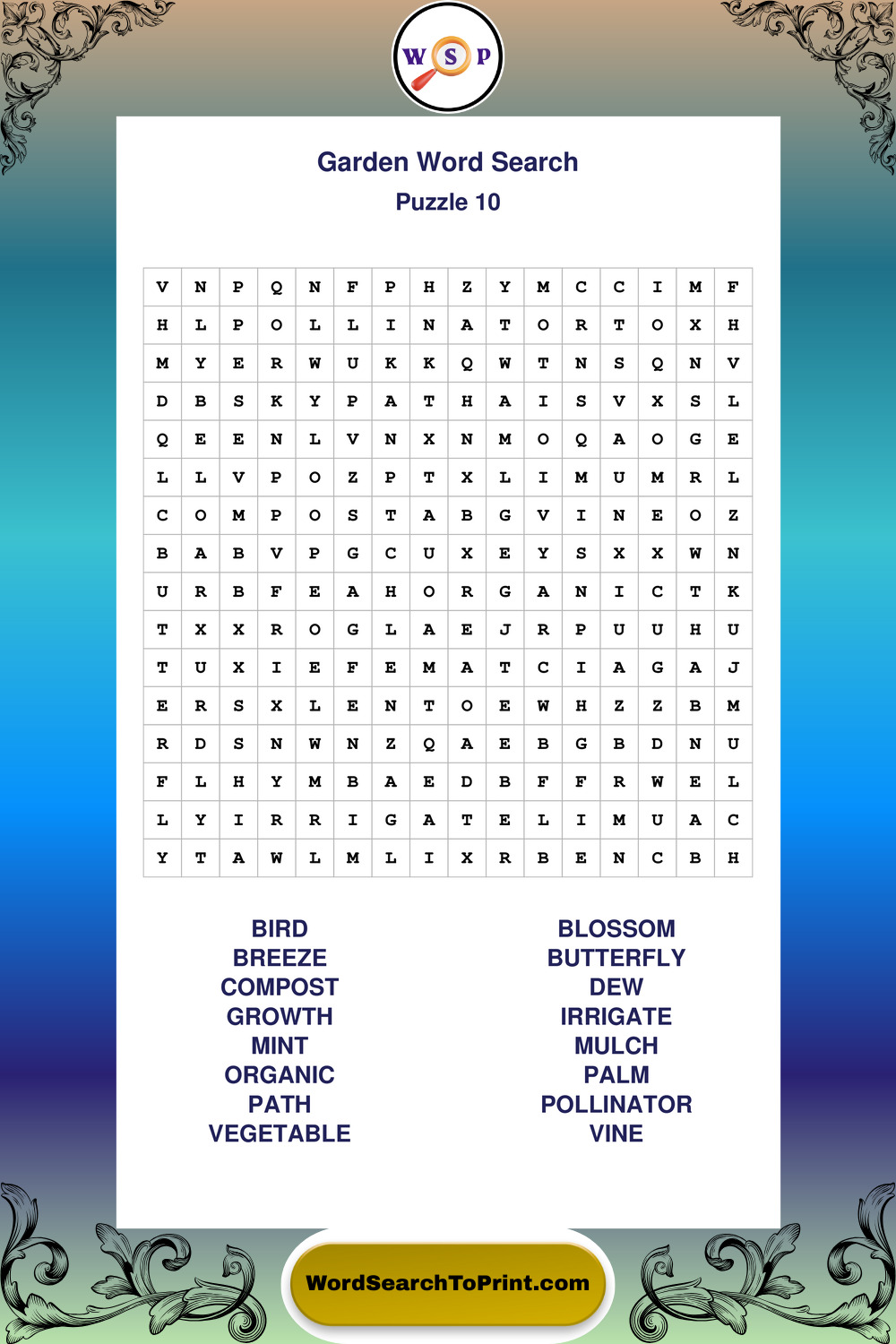 W S P

Garden Word Search
Puzzle 10

| V | N | P | Q | N | F | P | H | Z | Y | M | C | C | I | M | F |
|---|---|---|---|---|---|---|---|---|---|---|---|---|---|---|---|
| H | L | P | O | L | L | I | N | A | T | O | R | T | O | X | H |
| M | Y | E | R | W | U | K | K | Q | W | T | N | S | Q | N | V |
| D | B | S | K | Y | P | A | T | H | A | I | S | V | X | S | L |
| Q | E | E | N | L | V | N | X | N | M | O | Q | A | O | G | E |
| L | L | V | P | O | Z | P | T | X | L | I | M | U | M | R | L |
| C | O | M | P | O | S | T | A | B | G | V | I | N | E | O | Z |
| B | A | B | V | P | G | C | U | X | E | Y | S | X | X | W | N |
| U | R | B | F | E | A | H | O | R | G | A | N | I | C | T | K |
| T | X | X | R | O | G | L | A | E | J | R | P | U | U | H | U |
| T | U | X | I | E | F | E | M | A | T | C | I | A | G | A | J |
| E | R | S | X | L | E | N | T | O | E | W | H | Z | Z | B | M |
| R | D | S | N | W | N | Z | Q | A | E | B | G | B | D | N | U |
| F | L | H | Y | M | B | A | E | D | B | F | F | R | W | E | L |
| L | Y | I | R | R | I | G | A | T | E | L | I | M | U | A | C |
| Y | T | A | W | L | M | L | I | X | R | B | E | N | C | B | H |

BIRD
BREEZE
COMPOST
GROWTH
MINT
ORGANIC
PATH
VEGETABLE

BLOSSOM
BUTTERFLY
DEW
IRRIGATE
MULCH
PALM
POLLINATOR
VINE

WordSearchToPrint.com